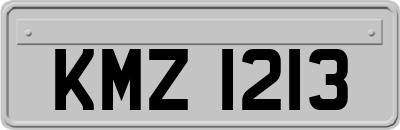 KMZ 1213